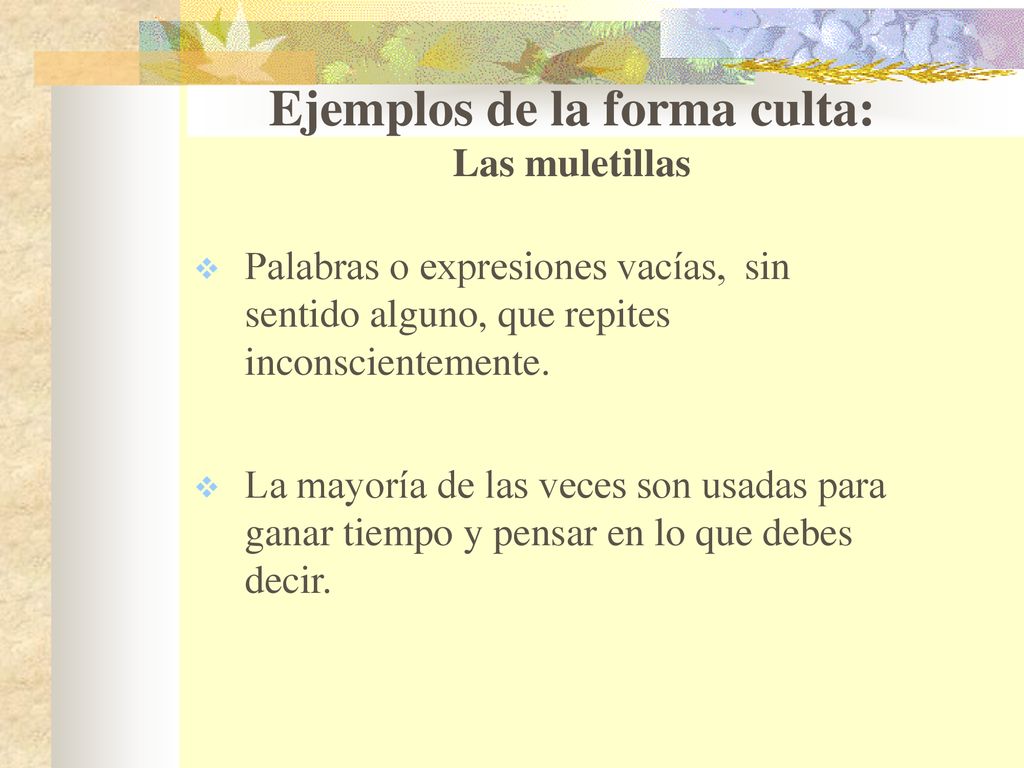 Ejemplos de la forma culta:
Las muletillas

Palabras o expresiones vacías, sin sentido alguno, que repites inconscientemente.

La mayoría de las veces son usadas para ganar tiempo y pensar en lo que debes decir.